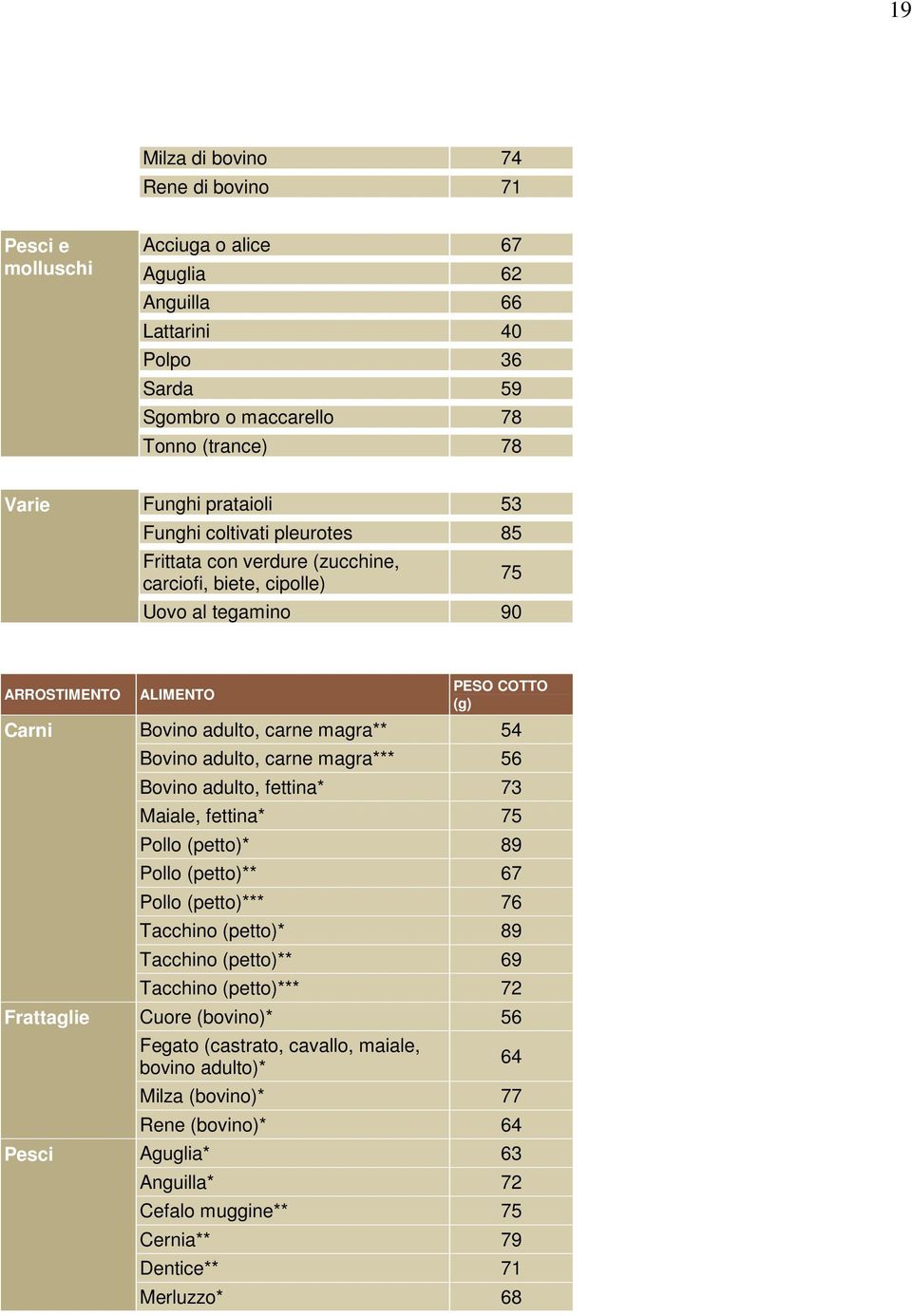 19

| | | |
|---|---|---|
| | Milza di bovino | 74 |
| | Rene di bovino | 71 |
| Pesci e molluschi | Acciuga o alice | 67 |
| | Aguglia | 62 |
| | Anguilla | 66 |
| | Lattarini | 40 |
| | Polpo | 36 |
| | Sarda | 59 |
| | Sgombro o maccarello | 78 |
| | Tonno (trance) | 78 |
| Varie | Funghi prataioli | 53 |
| | Funghi coltivati pleurotes | 85 |
| | Frittata con verdure (zucchine, carciofi, biete, cipolle) | 75 |
| | Uovo al tegamino | 90 |

| ARROSTIMENTO | ALIMENTO | PESO COTTO (g) |
|---|---|---|
| Carni | Bovino adulto, carne magra** | 54 |
| | Bovino adulto, carne magra*** | 56 |
| | Bovino adulto, fettina* | 73 |
| | Maiale, fettina* | 75 |
| | Pollo (petto)* | 89 |
| | Pollo (petto)** | 67 |
| | Pollo (petto)*** | 76 |
| | Tacchino (petto)* | 89 |
| | Tacchino (petto)** | 69 |
| | Tacchino (petto)*** | 72 |
| Frattaglie | Cuore (bovino)* | 56 |
| | Fegato (castrato, cavallo, maiale, bovino adulto)* | 64 |
| | Milza (bovino)* | 77 |
| | Rene (bovino)* | 64 |
| Pesci | Aguglia* | 63 |
| | Anguilla* | 72 |
| | Cefalo muggine** | 75 |
| | Cernia** | 79 |
| | Dentice** | 71 |
| | Merluzzo* | 68 |